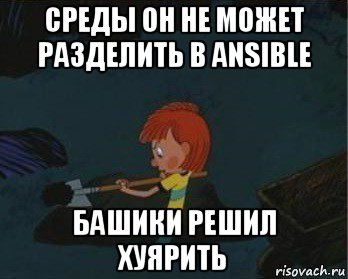 СРЕДЫ ОН НЕ МОЖЕТ РАЗДЕЛИТЬ В ANSIBLE

БАШИКИ РЕШИЛ ХУЯРИТЬ

risovach.ru